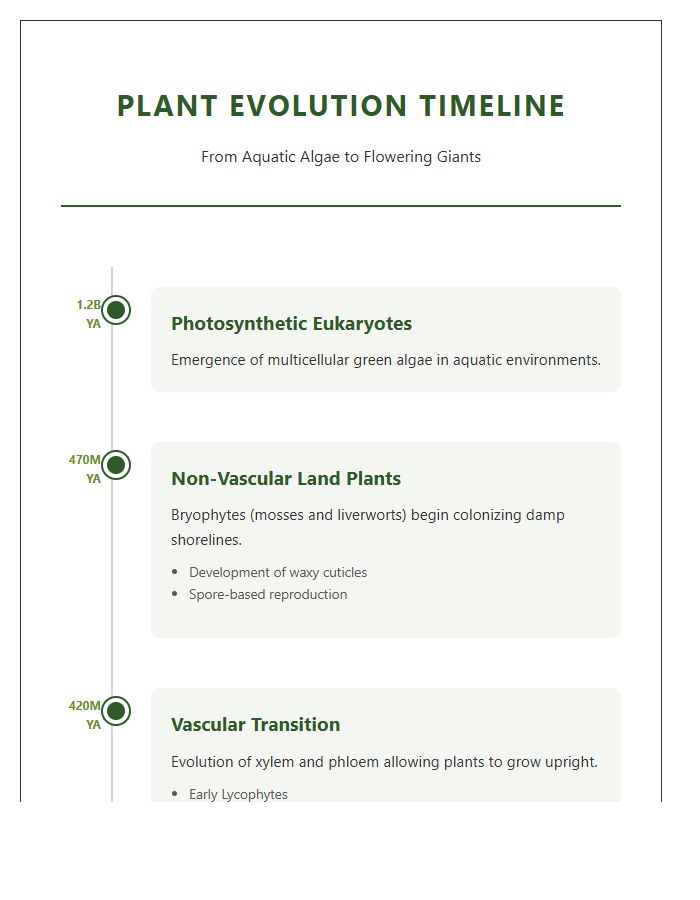 PLANT EVOLUTION TIMELINE

From Aquatic Algae to Flowering Giants

1.2B YA

Photosynthetic Eukaryotes

Emergence of multicellular green algae in aquatic environments.

470M YA

Non-Vascular Land Plants

Bryophytes (mosses and liverworts) begin colonizing damp shorelines.

- Development of waxy cuticles
- Spore-based reproduction

420M YA

Vascular Transition

Evolution of xylem and phloem allowing plants to grow upright.

- Early Lycophytes